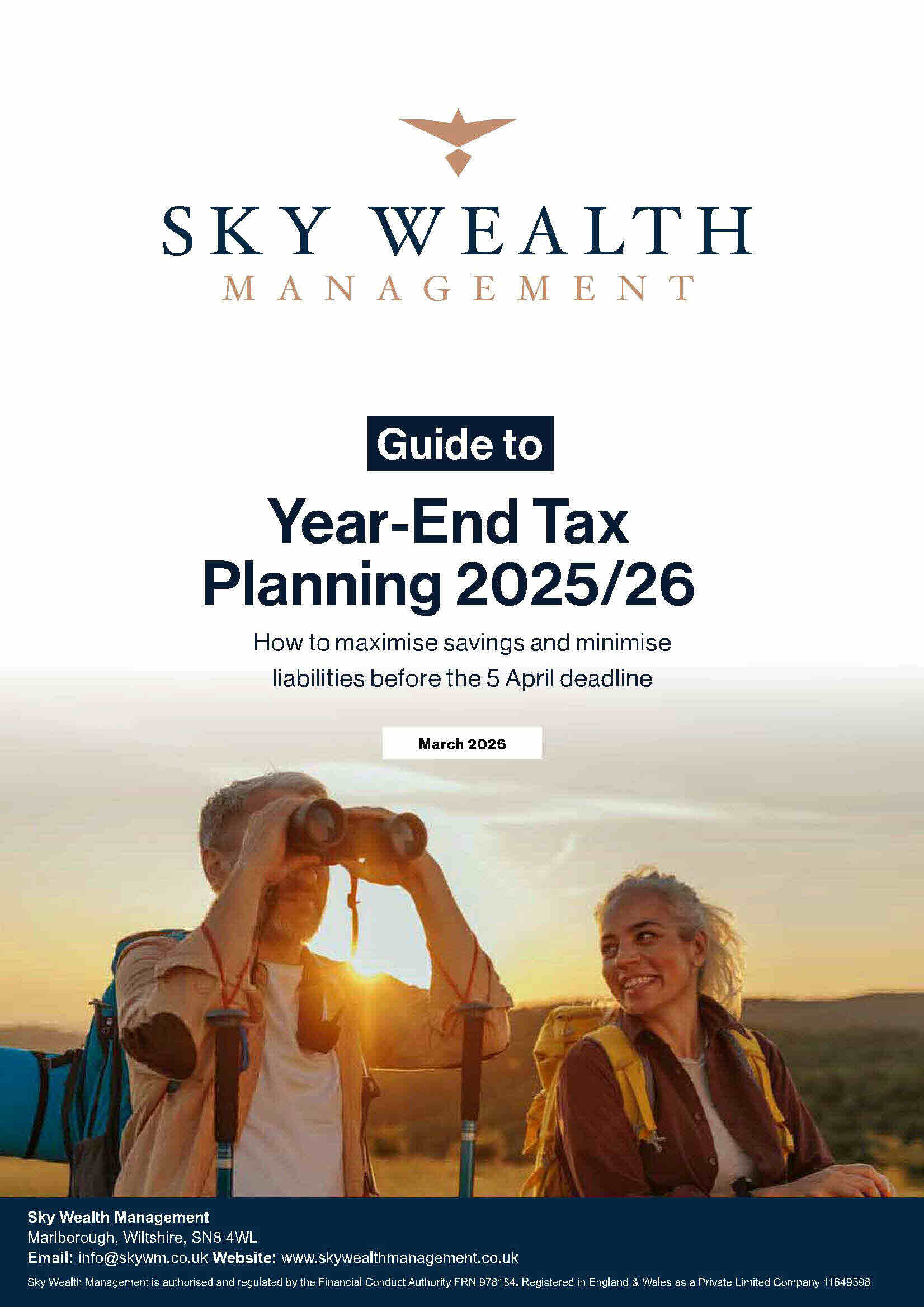 SKY WEALTH
MANAGEMENT

Guide to

Year-End Tax Planning 2025/26

How to maximise savings and minimise liabilities before the 5 April deadline

March 2026

Sky Wealth Management
Marlborough, Wiltshire, SN8 4WL
Email: info@skywm.co.uk Website: www.skywealthmanagement.co.uk

Sky Wealth Management is authorised and regulated by the Financial Conduct Authority FRN 978184. Registered in England & Wales as a Private Limited Company 11649598